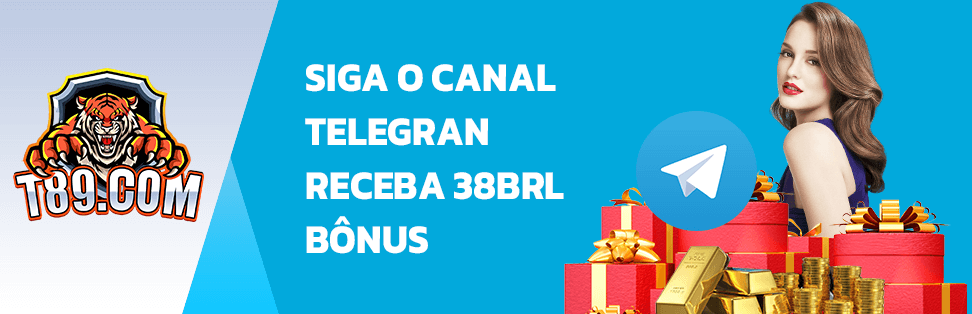 T89.COM

SIGA O CANAL
TELEGRAN
RECEBA 38BRL
BÔNUS